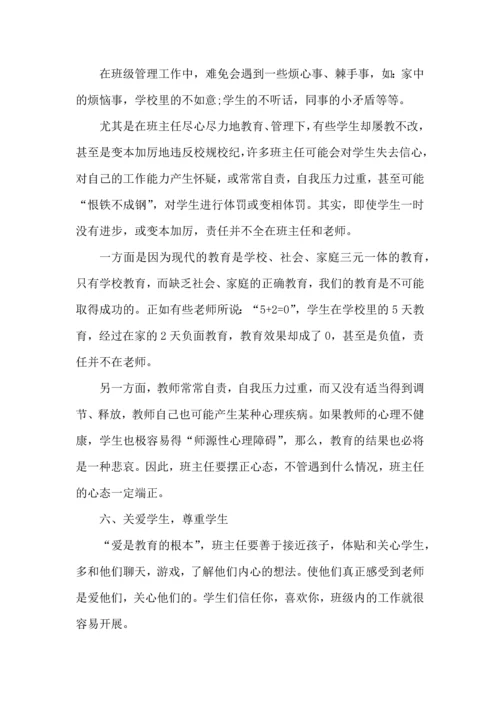 在班级管理工作中，难免会遇到一些烦心事、棘手事，如：家中的烦恼事，学校里的不如意;学生的不听话，同事的小矛盾等等。

尤其是在班主任尽心尽力地教育、管理下，有些学生却屡教不改，甚至是变本加厉地违反校规校纪，许多班主任可能会对学生失去信心，对自己的工作能力产生怀疑，或常常自责，自我压力过重，甚至可能“恨铁不成钢”，对学生进行体罚或变相体罚。其实，即使学生一时没有进步，或变本加厉，责任并不全在班主任和老师。

一方面是因为现代的教育是学校、社会、家庭三元一体的教育，只有学校教育，而缺乏社会、家庭的正确教育，我们的教育是不可能取得成功的。正如有些老师所说：“5+2=0”，学生在学校里的 5 天教育，经过在家的 2 天负面教育，教育效果却成了 0，甚至是负值，责任并不在老师。

另一方面，教师常常自责，自我压力过重，而又没有适当得到调节、释放，教师自己也可能产生某种心理疾病。如果教师的心理不健康，学生也极容易得“师源性心理障碍”，那么，教育的结果也必将是一种悲哀。因此，班主任要摆正心态，不管遇到什么情况，班主任的心态一定端正。

六、关爱学生，尊重学生

“爱是教育的根本”，班主任要善于接近孩子，体贴和关心学生，多和他们聊天，游戏，了解他们内心的想法。使他们真正感受到老师是爱他们，关心他们的。学生们信任你，喜欢你，班级内的工作就很容易开展。